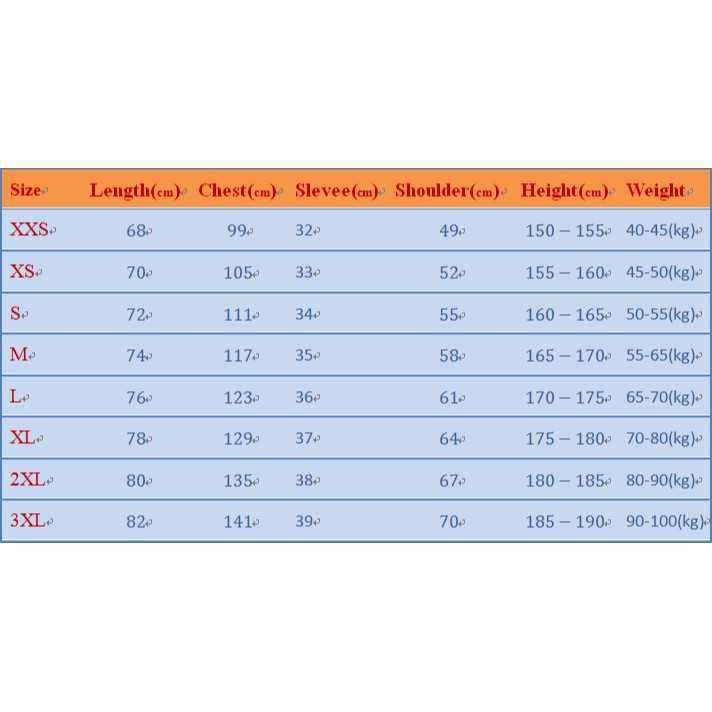 | Size | Length(cm) | Chest(cm) | Slevee(cm) | Shoulder(cm) | Height(cm) | Weight |
|---|---|---|---|---|---|---|
| XXS | 68 | 99 | 32 | 49 | 150 – 155 | 40-45(kg) |
| XS | 70 | 105 | 33 | 52 | 155 – 160 | 45-50(kg) |
| S | 72 | 111 | 34 | 55 | 160 – 165 | 50-55(kg) |
| M | 74 | 117 | 35 | 58 | 165 – 170 | 55-65(kg) |
| L | 76 | 123 | 36 | 61 | 170 – 175 | 65-70(kg) |
| XL | 78 | 129 | 37 | 64 | 175 – 180 | 70-80(kg) |
| 2XL | 80 | 135 | 38 | 67 | 180 – 185 | 80-90(kg) |
| 3XL | 82 | 141 | 39 | 70 | 185 – 190 | 90-100(kg) |